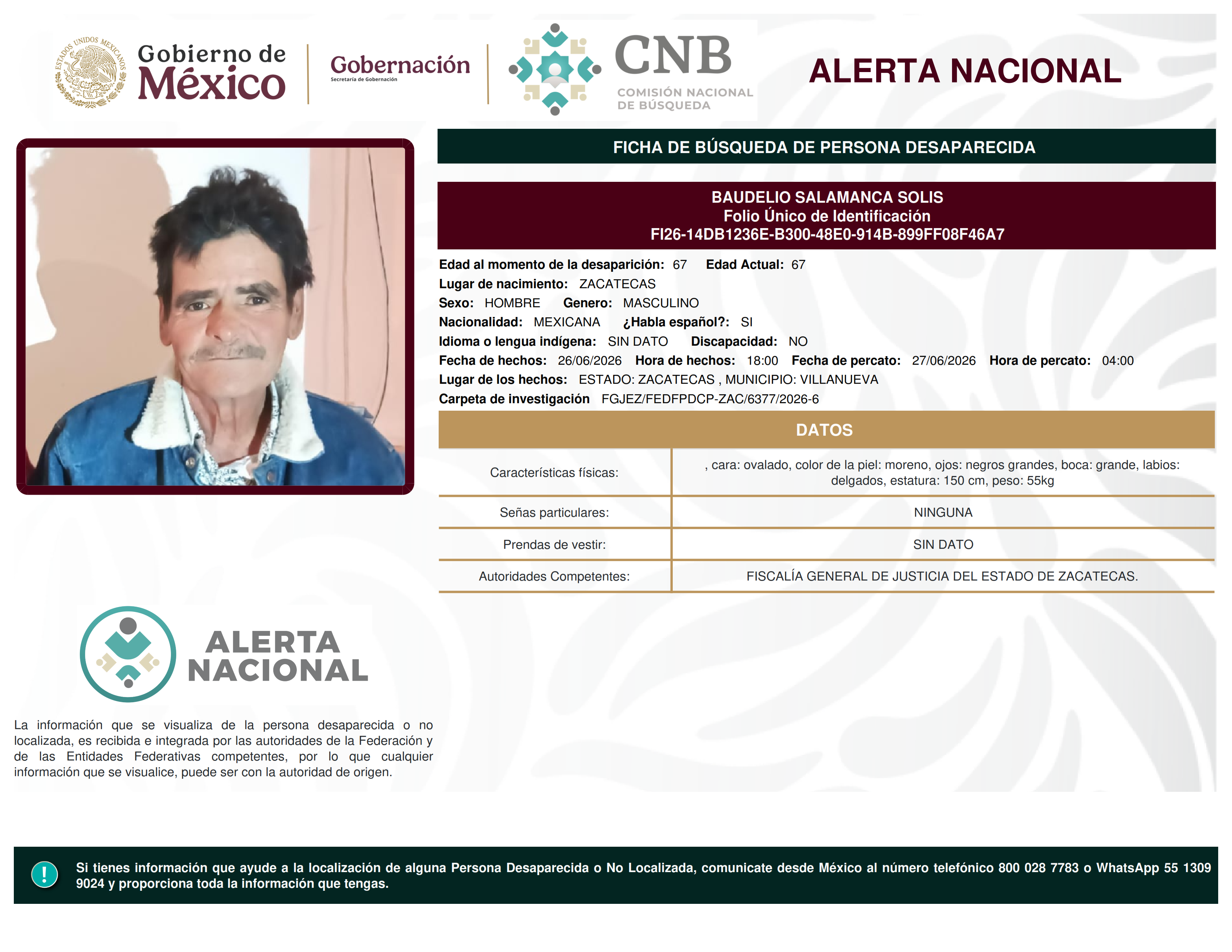 ESTADOS UNIDOS MEXICANOS

Gobierno de México

Gobernación
Secretaría de Gobernación

CNB
COMISIÓN NACIONAL DE BÚSQUEDA

ALERTA NACIONAL

FICHA DE BÚSQUEDA DE PERSONA DESAPARECIDA

BAUDELIO SALAMANCA SOLIS
Folio Único de Identificación
FI26-14DB1236E-B300-48E0-914B-899FF08F46A7

Edad al momento de la desaparición: 67 Edad Actual: 67
Lugar de nacimiento: ZACATECAS
Sexo: HOMBRE Genero: MASCULINO
Nacionalidad: MEXICANA ¿Habla español?: SI
Idioma o lengua indígena: SIN DATO Discapacidad: NO
Fecha de hechos: 26/06/2026 Hora de hechos: 18:00 Fecha de percato: 27/06/2026 Hora de percato: 04:00
Lugar de los hechos: ESTADO: ZACATECAS , MUNICIPIO: VILLANUEVA
Carpeta de investigación FGJEZ/FEDFPDCP-ZAC/6377/2026-6

DATOS

| Características físicas: | , cara: ovalado, color de la piel: moreno, ojos: negros grandes, boca: grande, labios: delgados, estatura: 150 cm, peso: 55kg |
|---|---|
| Señas particulares: | NINGUNA |
| Prendas de vestir: | SIN DATO |
| Autoridades Competentes: | FISCALÍA GENERAL DE JUSTICIA DEL ESTADO DE ZACATECAS. |

ALERTA NACIONAL

La información que se visualiza de la persona desaparecida o no localizada, es recibida e integrada por las autoridades de la Federación y de las Entidades Federativas competentes, por lo que cualquier información que se visualice, puede ser con la autoridad de origen.

!

Si tienes información que ayude a la localización de alguna Persona Desaparecida o No Localizada, comunicate desde México al número telefónico 800 028 7783 o WhatsApp 55 1309 9024 y proporciona toda la información que tengas.